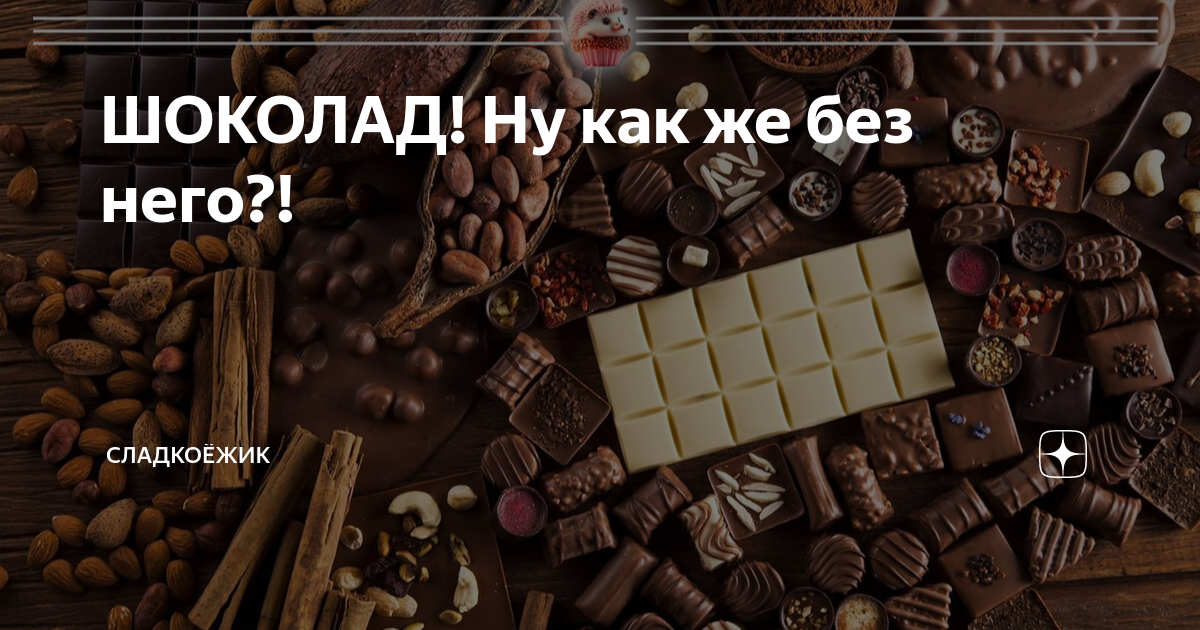 ШОКОЛАД! Ну как же без него?!

СЛАДКОЁЖИК